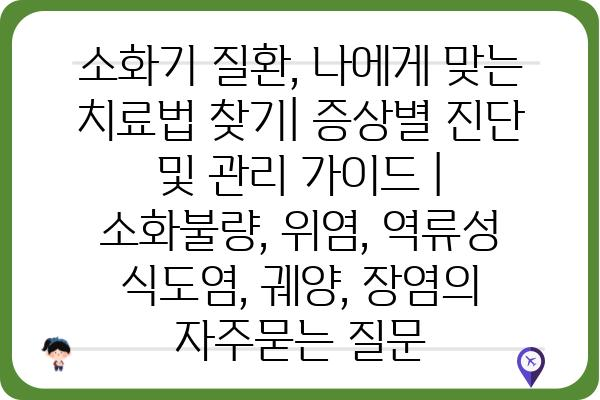 소화기 질환, 나에게 맞는 치료법 찾기| 증상별 진단 및 관리 가이드 | 소화불량, 위염, 역류성 식도염, 궤양, 장염의 자주묻는 질문